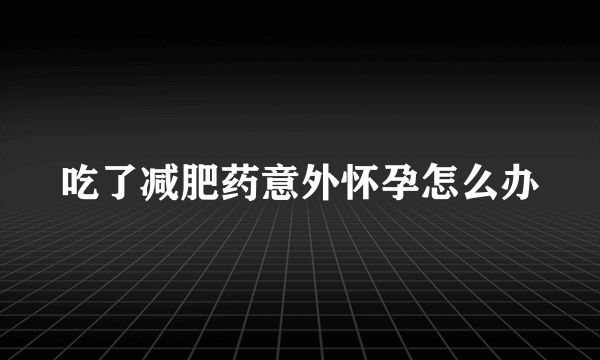 吃了减肥药意外怀孕怎么办